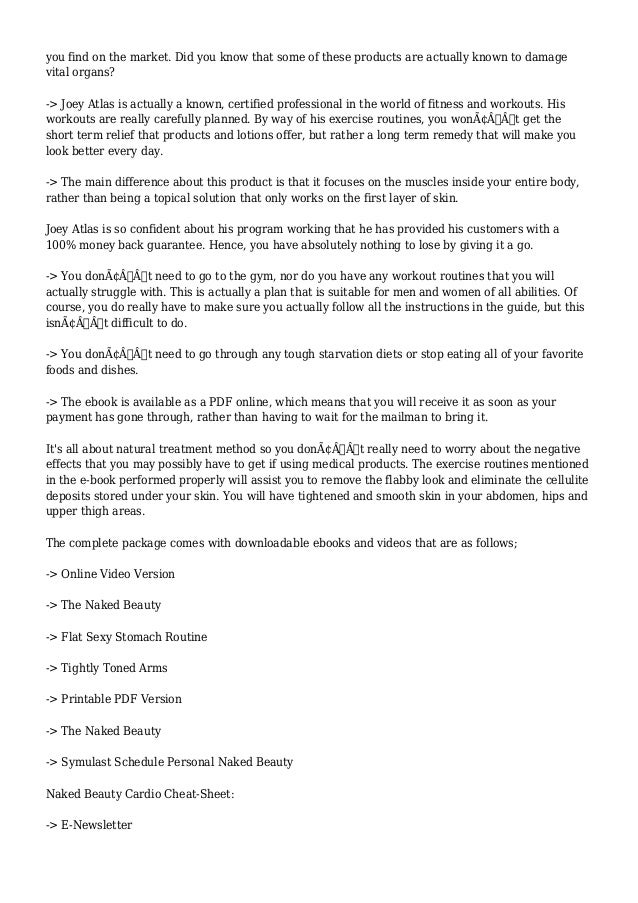 you find on the market. Did you know that some of these products are actually known to damage vital organs?

-> Joey Atlas is actually a known, certified professional in the world of fitness and workouts. His workouts are really carefully planned. By way of his exercise routines, you wonÃ¢Â€Â™t get the short term relief that products and lotions offer, but rather a long term remedy that will make you look better every day.

-> The main difference about this product is that it focuses on the muscles inside your entire body, rather than being a topical solution that only works on the first layer of skin.

Joey Atlas is so confident about his program working that he has provided his customers with a 100% money back guarantee. Hence, you have absolutely nothing to lose by giving it a go.

-> You donÃ¢Â€Â™t need to go to the gym, nor do you have any workout routines that you will actually struggle with. This is actually a plan that is suitable for men and women of all abilities. Of course, you do really have to make sure you actually follow all the instructions in the guide, but this isnÃ¢Â€Â™t difficult to do.

-> You donÃ¢Â€Â™t need to go through any tough starvation diets or stop eating all of your favorite foods and dishes.

-> The ebook is available as a PDF online, which means that you will receive it as soon as your payment has gone through, rather than having to wait for the mailman to bring it.

It's all about natural treatment method so you donÃ¢Â€Â™t really need to worry about the negative effects that you may possibly have to get if using medical products. The exercise routines mentioned in the e-book performed properly will assist you to remove the flabby look and eliminate the cellulite deposits stored under your skin. You will have tightened and smooth skin in your abdomen, hips and upper thigh areas.

The complete package comes with downloadable ebooks and videos that are as follows;

-> Online Video Version

-> The Naked Beauty

-> Flat Sexy Stomach Routine

-> Tightly Toned Arms

-> Printable PDF Version

-> The Naked Beauty

-> Symulast Schedule Personal Naked Beauty

Naked Beauty Cardio Cheat-Sheet:

-> E-Newsletter